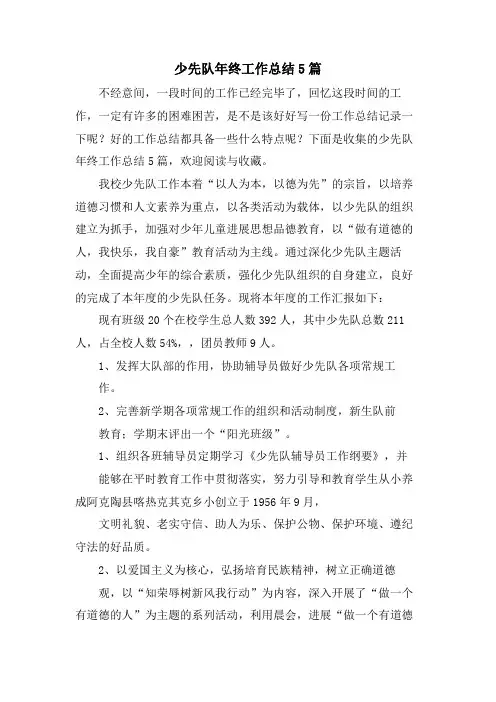 少先队年终工作总结5篇

不经意间，一段时间的工作已经完毕了，回忆这段时间的工作，一定有许多的困难困苦，是不是该好好写一份工作总结记录一下呢？好的工作总结都具备一些什么特点呢？下面是收集的少先队年终工作总结5篇，欢迎阅读与收藏。

我校少先队工作本着“以人为本，以德为先”的宗旨，以培养道德习惯和人文素养为重点，以各类活动为载体，以少先队的组织建立为抓手，加强对少年儿童进展思想品德教育，以“做有道德的人，我快乐，我自豪”教育活动为主线。通过深化少先队主题活动，全面提高少年的综合素质，强化少先队组织的自身建立，良好的完成了本年度的少先队任务。现将本年度的工作汇报如下：

现有班级20个在校学生总人数392人，其中少先队总数211人，占全校人数54%，，团员教师9人。

1、发挥大队部的作用，协助辅导员做好少先队各项常规工作。

2、完善新学期各项常规工作的组织和活动制度，新生队前教育；学期末评出一个“阳光班级”。

1、组织各班辅导员定期学习《少先队辅导员工作纲要》，并能够在平时教育工作中贯彻落实，努力引导和教育学生从小养成阿克陶县喀热克其克乡小创立于1956年9月，

文明礼貌、老实守信、助人为乐、保护公物、保护环境、遵纪守法的好品质。

2、以爱国主义为核心，弘扬培育民族精神，树立正确道德观，以“知荣辱树新风我行动”为内容，深入开展了“做一个有道德的人”为主题的系列活动，利用晨会，进展“做一个有道德